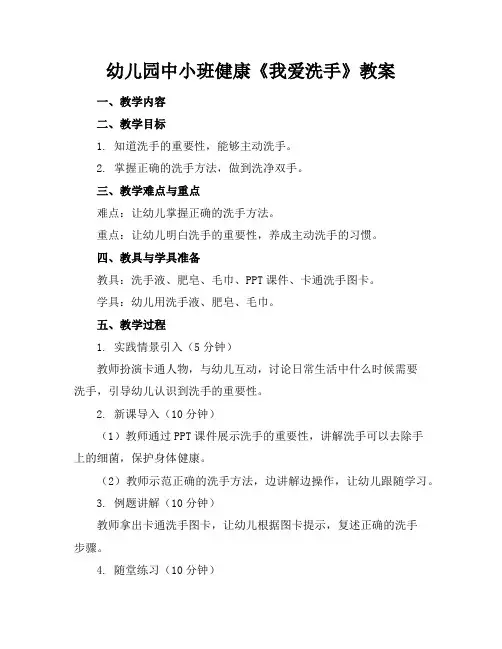 幼儿园中小班健康《我爱洗手》教案

一、教学内容

二、教学目标

1. 知道洗手的重要性，能够主动洗手。

2. 掌握正确的洗手方法，做到洗净双手。

三、教学难点与重点

难点：让幼儿掌握正确的洗手方法。

重点：让幼儿明白洗手的重要性，养成主动洗手的习惯。

四、教具与学具准备

教具：洗手液、肥皂、毛巾、PPT课件、卡通洗手图卡。

学具：幼儿用洗手液、肥皂、毛巾。

五、教学过程

1. 实践情景引入（5分钟）

教师扮演卡通人物，与幼儿互动，讨论日常生活中什么时候需要洗手，引导幼儿认识到洗手的重要性。

2. 新课导入（10分钟）

（1）教师通过PPT课件展示洗手的重要性，讲解洗手可以去除手上的细菌，保护身体健康。

（2）教师示范正确的洗手方法，边讲解边操作，让幼儿跟随学习。

3. 例题讲解（10分钟）

教师拿出卡通洗手图卡，让幼儿根据图卡提示，复述正确的洗手步骤。

4. 随堂练习（10分钟）